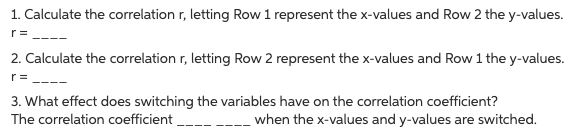 1. Calculate the correlation r, letting Row 1 represent the x-values and Row 2 the y-values.
r = ____

2. Calculate the correlation r, letting Row 2 represent the x-values and Row 1 the y-values.
r = ____

3. What effect does switching the variables have on the correlation coefficient?
The correlation coefficient ____ ____ when the x-values and y-values are switched.